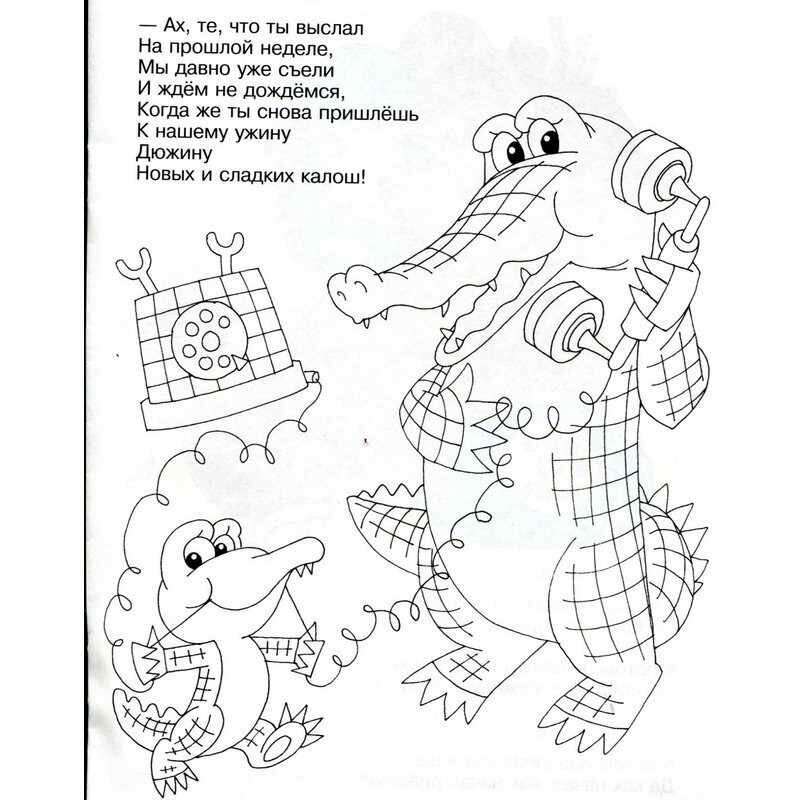 — Ах, те, что ты выслал
На прошлой неделе,
Мы давно уже съели
И ждём не дождёмся,
Когда же ты снова пришлёшь
К нашему ужину
Дюжину
Новых и сладких калош!